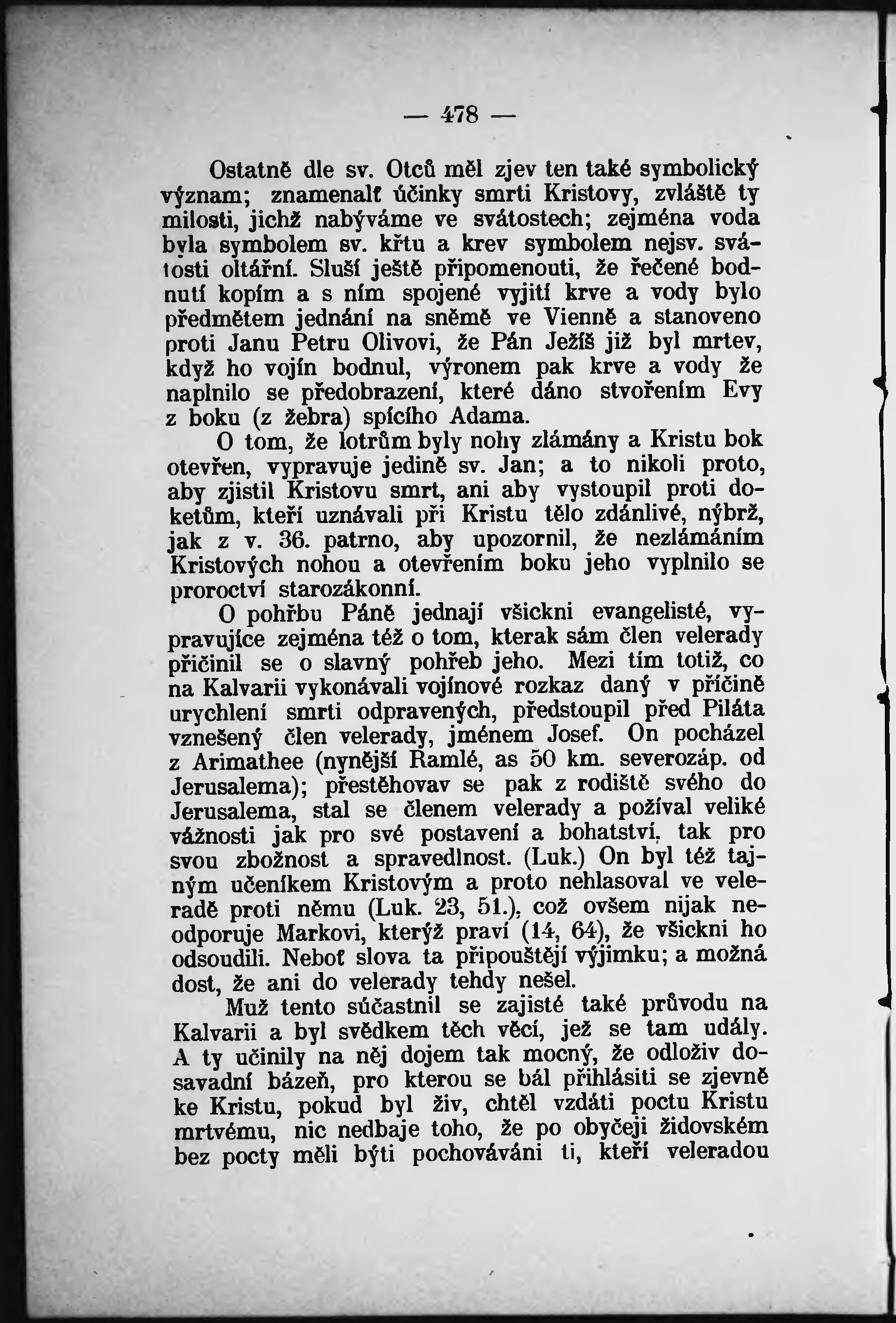 — 478 —

Ostatně dle sv. Otců měl zjev ten také symbolický význam; znamenalť účinky smrti Kristovy, zvláště ty milosti, jichž nabýváme ve svátostech; zejména voda byla symbolem sv. křtu a krev symbolem nejsv. svátosti oltářní. Sluší ještě připomenouti, že řečené bodnutí kopím a s ním spojené vyjití krve a vody bylo předmětem jednání na sněmě ve Vienně a stanoveno proti Janu Petru Olivovi, že Pán Ježíš již byl mrtev, když ho vojín bodnul, výronem pak krve a vody že naplnilo se předobrazení, které dáno stvořením Evy z boku (z žebra) spícího Adama.

O tom, že lotrům byly nohy zlámány a Kristu bok otevřen, vypravuje jedině sv. Jan; a to nikoli proto, aby zjistil Kristovu smrt, ani aby vystoupil proti doketům, kteří uznávali při Kristu tělo zdánlivé, nýbrž, jak z v. 36. patrno, aby upozornil, že nezlámáním Kristových nohou a otevřením boku jeho vyplnilo se proroctví starozákonní.

O pohřbu Páně jednají všickni evangelisté, vypravujíce zejména též o tom, kterak sám člen velerady přičinil se o slavný pohřeb jeho. Mezi tím totiž, co na Kalvarii vykonávali vojínové rozkaz daný v příčině urychlení smrti odpravených, předstoupil před Piláta vznešený člen velerady, jménem Josef. On pocházel z Arimathee (nynější Ramlé, as 50 km. severozáp. od Jerusalema); přestěhovav se pak z rodiště svého do Jerusalema, stal se členem velerady a požíval veliké vážnosti jak pro své postavení a bohatství, tak pro svou zbožnost a spravedlnost. (Luk.) On byl též tajným učeníkem Kristovým a proto nehlasoval ve veleradě proti němu (Luk. 23, 51.), což ovšem nijak neodporuje Markovi, kterýž praví (14, 64), že všickni ho odsoudili. Neboť slova ta připouštějí výjimku; a možná dost, že ani do velerady tehdy nešel.

Muž tento súčastnil se zajisté také průvodu na Kalvarii a byl svědkem těch věcí, jež se tam udály. A ty učinily na něj dojem tak mocný, že odloživ dosavadní bázeň, pro kterou se bál přihlásiti se zjevně ke Kristu, pokud byl živ, chtěl vzdáti poctu Kristu mrtvému, nic nedbaje toho, že po obyčeji židovském bez pocty měli býti pochováváni ti, kteří veleradou